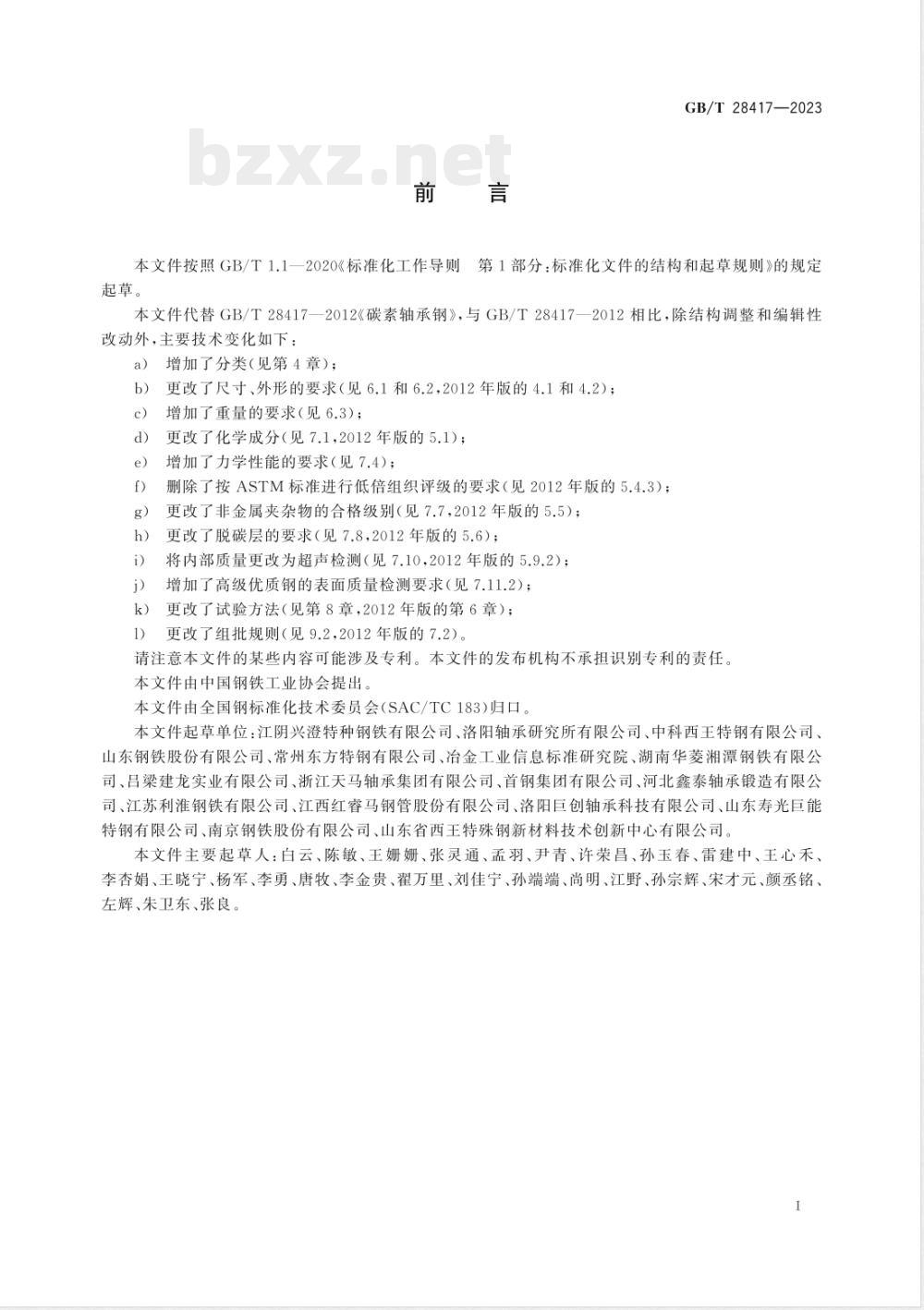 GB/T 28417—2023

bzxz.net

前　言

本文件按照 GB/T 1.1—2020《标准化工作导则　第 1 部分：标准化文件的结构和起草规则》的规定起草。

本文件代替 GB/T 28417—2012《碳素轴承钢》，与 GB/T 28417—2012 相比，除结构调整和编辑性改动外，主要技术变化如下：

a)　增加了分类（见第 4 章）；
b)　更改了尺寸、外形的要求（见 6.1 和 6.2，2012 年版的 4.1 和 4.2）；
c)　增加了重量的要求（见 6.3）；
d)　更改了化学成分（见 7.1，2012 年版的 5.1）；
e)　增加了力学性能的要求（见 7.4）；
f)　删除了按 ASTM 标准进行低倍组织评级的要求（见 2012 年版的 5.4.3）；
g)　更改了非金属夹杂物的合格级别（见 7.7，2012 年版的 5.5）；
h)　更改了脱碳层的要求（见 7.8，2012 年版的 5.6）；
i)　将内部质量更改为超声检测（见 7.10，2012 年版的 5.9.2）；
j)　增加了高级优质钢的表面质量检测要求（见 7.11.2）；
k)　更改了试验方法（见第 8 章，2012 年版的第 6 章）；
l)　更改了组批规则（见 9.2，2012 年版的 7.2）。

请注意本文件的某些内容可能涉及专利。本文件的发布机构不承担识别专利的责任。

本文件由中国钢铁工业协会提出。

本文件由全国钢标准化技术委员会（SAC/TC 183）归口。

本文件起草单位：江阴兴澄特种钢铁有限公司、洛阳轴承研究所有限公司、中科西王特钢有限公司、山东钢铁股份有限公司、常州东方特钢有限公司、冶金工业信息标准研究院、湖南华菱湘潭钢铁有限公司、吕梁建龙实业有限公司、浙江天马轴承集团有限公司、首钢集团有限公司、河北鑫泰轴承锻造有限公司、江苏利淮钢铁有限公司、江西红睿马钢管股份有限公司、洛阳巨创轴承科技有限公司、山东寿光巨能特钢有限公司、南京钢铁股份有限公司、山东省西王特殊钢新材料技术创新中心有限公司。

本文件主要起草人：白云、陈敏、王姗姗、张灵通、孟羽、尹青、许荣昌、孙玉春、雷建中、王心禾、李杏娟、王晓宁、杨军、李勇、唐牧、李金贵、翟万里、刘佳宁、孙端端、尚明、江野、孙宗辉、宋才元、颜丞铭、左辉、朱卫东、张良。

I